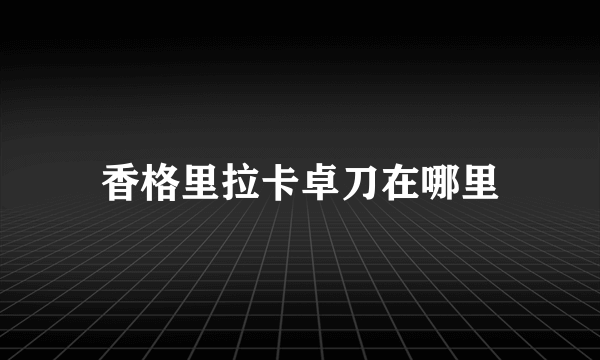 香格里拉卡卓刀在哪里